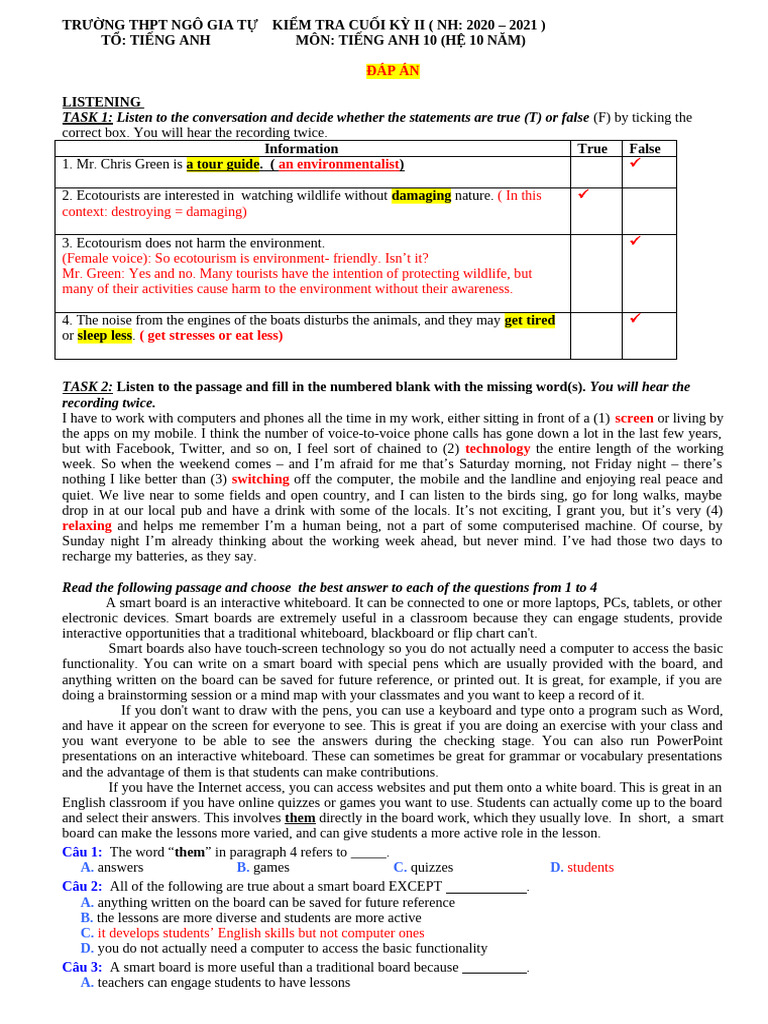 TRƯỜNG THPT NGÔ GIA TỰ KIỂM TRA CUỐI KỲ II ( NH: 2020 – 2021 )
TỔ: TIẾNG ANH MÔN: TIẾNG ANH 10 (HỆ 10 NĂM)

ĐÁP ÁN

LISTENING
TASK 1: Listen to the conversation and decide whether the statements are true (T) or false (F) by ticking the correct box. You will hear the recording twice.

| Information | True | False |
|---|---|---|
| 1. Mr. Chris Green is a tour guide. ( an environmentalist) | | ✓ |
| 2. Ecotourists are interested in watching wildlife without damaging nature. ( In this context: destroying = damaging) | ✓ | |
| 3. Ecotourism does not harm the environment. (Female voice): So ecotourism is environment- friendly. Isn't it? Mr. Green: Yes and no. Many tourists have the intention of protecting wildlife, but many of their activities cause harm to the environment without their awareness. | | ✓ |
| 4. The noise from the engines of the boats disturbs the animals, and they may get tired or sleep less. ( get stresses or eat less) | | ✓ |

TASK 2: Listen to the passage and fill in the numbered blank with the missing word(s). You will hear the recording twice.
I have to work with computers and phones all the time in my work, either sitting in front of a (1) screen or living by the apps on my mobile. I think the number of voice-to-voice phone calls has gone down a lot in the last few years, but with Facebook, Twitter, and so on, I feel sort of chained to (2) technology the entire length of the working week. So when the weekend comes – and I'm afraid for me that's Saturday morning, not Friday night – there's nothing I like better than (3) switching off the computer, the mobile and the landline and enjoying real peace and quiet. We live near to some fields and open country, and I can listen to the birds sing, go for long walks, maybe drop in at our local pub and have a drink with some of the locals. It's not exciting, I grant you, but it's very (4) relaxing and helps me remember I'm a human being, not a part of some computerised machine. Of course, by Sunday night I'm already thinking about the working week ahead, but never mind. I've had those two days to recharge my batteries, as they say.

Read the following passage and choose the best answer to each of the questions from 1 to 4
A smart board is an interactive whiteboard. It can be connected to one or more laptops, PCs, tablets, or other electronic devices. Smart boards are extremely useful in a classroom because they can engage students, provide interactive opportunities that a traditional whiteboard, blackboard or flip chart can't.
Smart boards also have touch-screen technology so you do not actually need a computer to access the basic functionality. You can write on a smart board with special pens which are usually provided with the board, and anything written on the board can be saved for future reference, or printed out. It is great, for example, if you are doing a brainstorming session or a mind map with your classmates and you want to keep a record of it.
If you don't want to draw with the pens, you can use a keyboard and type onto a program such as Word, and have it appear on the screen for everyone to see. This is great if you are doing an exercise with your class and you want everyone to be able to see the answers during the checking stage. You can also run PowerPoint presentations on an interactive whiteboard. These can sometimes be great for grammar or vocabulary presentations and the advantage of them is that students can make contributions.
If you have the Internet access, you can access websites and put them onto a white board. This is great in an English classroom if you have online quizzes or games you want to use. Students can actually come up to the board and select their answers. This involves them directly in the board work, which they usually love. In short, a smart board can make the lessons more varied, and can give students a more active role in the lesson.
Câu 1: The word "them" in paragraph 4 refers to _____.
A. answers B. games C. quizzes D. students
Câu 2: All of the following are true about a smart board EXCEPT ___________.
A. anything written on the board can be saved for future reference
B. the lessons are more diverse and students are more active
C. it develops students' English skills but not computer ones
D. you do not actually need a computer to access the basic functionality
Câu 3: A smart board is more useful than a traditional board because _________.
A. teachers can engage students to have lessons